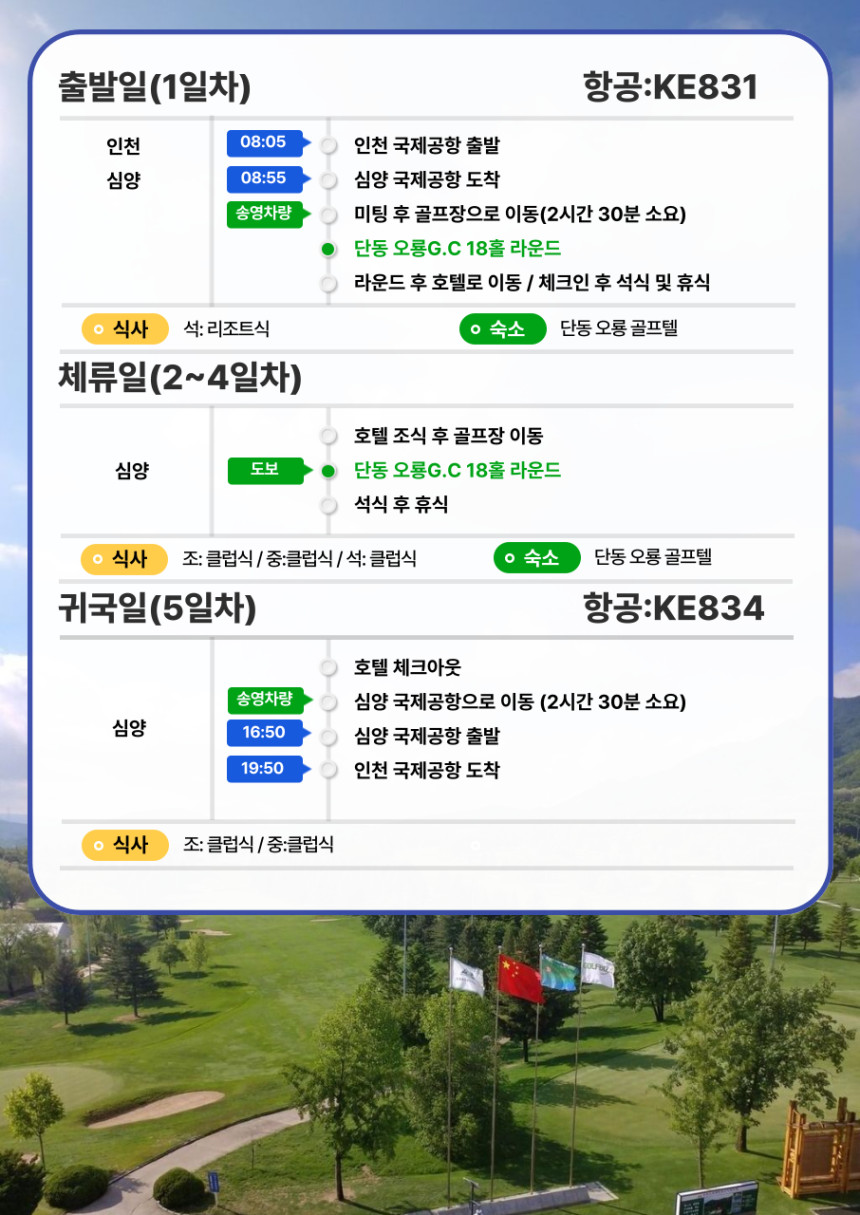 출발일(1일차)
항공:KE831

인천
심양

08:05
인천 국제공항 출발
08:55
심양 국제공항 도착
송영차량
미팅 후 골프장으로 이동(2시간 30분 소요)
단동 오룡G.C 18홀 라운드
라운드 후 호텔로 이동 / 체크인 후 석식 및 휴식

식사 석: 리조트식
숙소 단동 오룡 골프텔

체류일(2~4일차)

심양
호텔 조식 후 골프장 이동
도보
단동 오룡G.C 18홀 라운드
석식 후 휴식

식사 조: 클럽식 / 중:클럽식 / 석: 클럽식
숙소 단동 오룡 골프텔

귀국일(5일차)
항공:KE834

심양
호텔 체크아웃
송영차량
심양 국제공항으로 이동 (2시간 30분 소요)
16:50
심양 국제공항 출발
19:50
인천 국제공항 도착

식사 조: 클럽식 / 중:클럽식